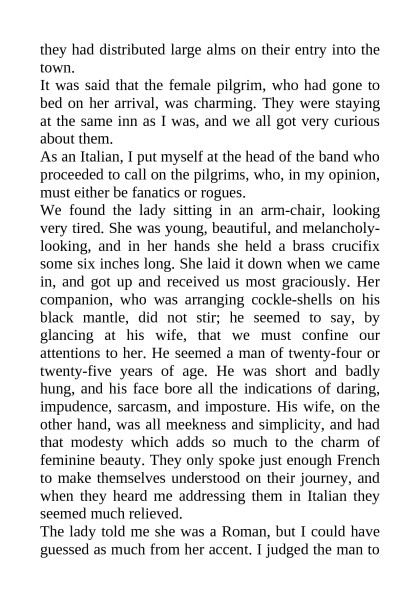 they had distributed large alms on their entry into the town.
It was said that the female pilgrim, who had gone to bed on her arrival, was charming. They were staying at the same inn as I was, and we all got very curious about them.
As an Italian, I put myself at the head of the band who proceeded to call on the pilgrims, who, in my opinion, must either be fanatics or rogues.
We found the lady sitting in an arm-chair, looking very tired. She was young, beautiful, and melancholy-looking, and in her hands she held a brass crucifix some six inches long. She laid it down when we came in, and got up and received us most graciously. Her companion, who was arranging cockle-shells on his black mantle, did not stir; he seemed to say, by glancing at his wife, that we must confine our attentions to her. He seemed a man of twenty-four or twenty-five years of age. He was short and badly hung, and his face bore all the indications of daring, impudence, sarcasm, and imposture. His wife, on the other hand, was all meekness and simplicity, and had that modesty which adds so much to the charm of feminine beauty. They only spoke just enough French to make themselves understood on their journey, and when they heard me addressing them in Italian they seemed much relieved.
The lady told me she was a Roman, but I could have guessed as much from her accent. I judged the man to